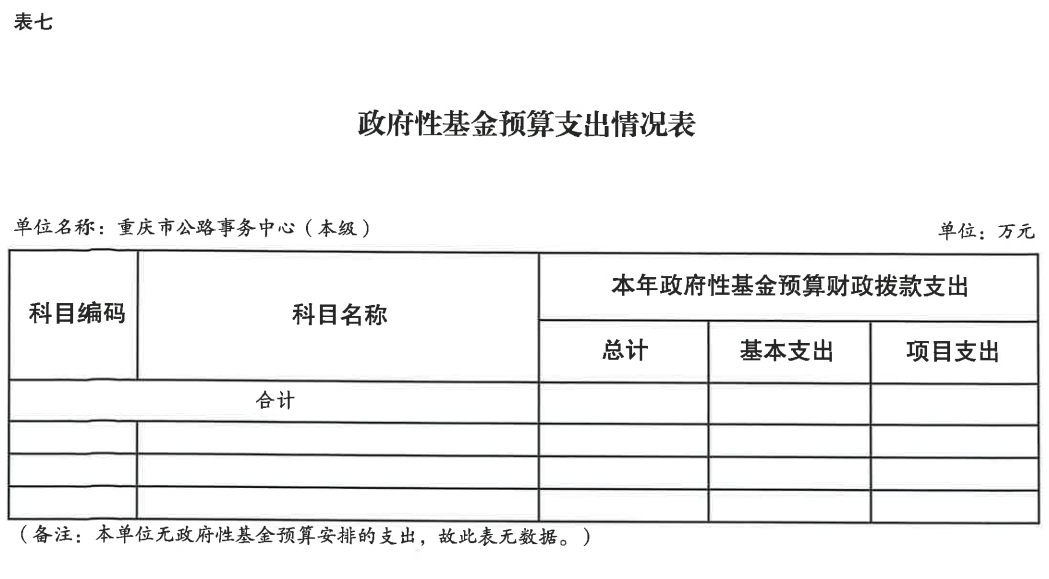 表七

政府性基金预算支出情况表

单位名称：重庆市公路事务中心（本级）

单位：万元

| 科目编码 | 科目名称 | 本年政府性基金预算财政拨款支出 | | |
|---|---|---|---|---|
| | | 总计 | 基本支出 | 项目支出 |
| 合计 | | | | |
| | | | | |
| | | | | |
| | | | | |

（备注：本单位无政府性基金预算安排的支出，故此表无数据。）